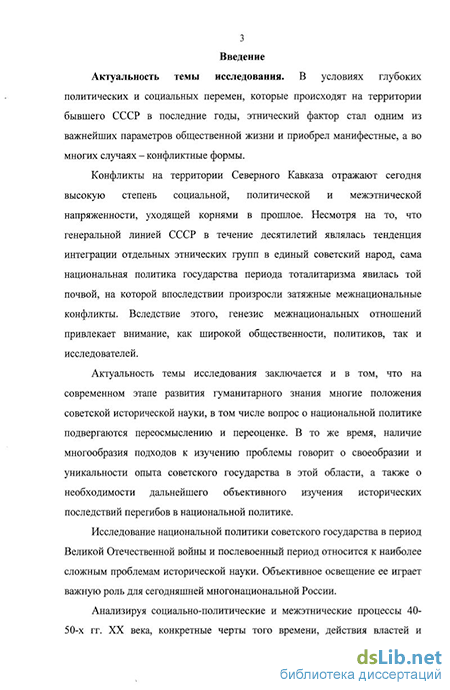 3

Введение

Актуальность темы исследования. В условиях глубоких политических и социальных перемен, которые происходят на территории бывшего СССР в последние годы, этнический фактор стал одним из важнейших параметров общественной жизни и приобрел манифестные, а во многих случаях – конфликтные формы.

Конфликты на территории Северного Кавказа отражают сегодня высокую степень социальной, политической и межэтнической напряженности, уходящей корнями в прошлое. Несмотря на то, что генеральной линией СССР в течение десятилетий являлась тенденция интеграции отдельных этнических групп в единый советский народ, сама национальная политика государства периода тоталитаризма явилась той почвой, на которой впоследствии произросли затяжные межнациональные конфликты. Вследствие этого, генезис межнациональных отношений привлекает внимание, как широкой общественности, политиков, так и исследователей.

Актуальность темы исследования заключается и в том, что на современном этапе развития гуманитарного знания многие положения советской исторической науки, в том числе вопрос о национальной политике подвергаются переосмыслению и переоценке. В то же время, наличие многообразия подходов к изучению проблемы говорит о своеобразии и уникальности опыта советского государства в этой области, а также о необходимости дальнейшего объективного изучения исторических последствий перегибов в национальной политике.

Исследование национальной политики советского государства в период Великой Отечественной войны и послевоенный период относится к наиболее сложным проблемам исторической науки. Объективное освещение ее играет важную роль для сегодняшней многонациональной России.

Анализируя социально-политические и межэтнические процессы 40-50-х гг. XX века, конкретные черты того времени, действия властей и

dsLib.net
библиотека диссертаций